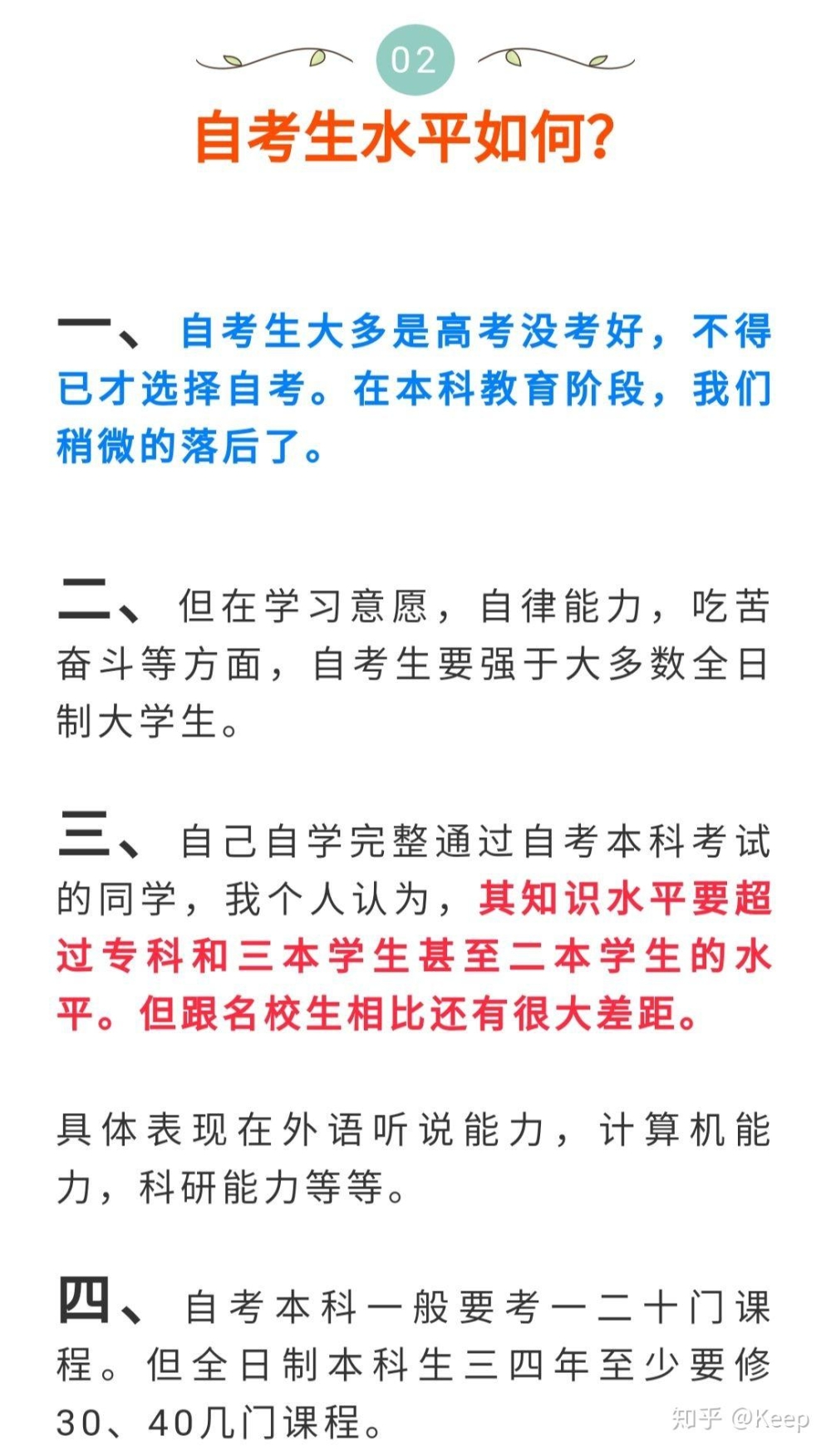 02

自考生水平如何?

一、自考生大多是高考没考好，不得已才选择自考。在本科教育阶段，我们稍微的落后了。

二、但在学习意愿，自律能力，吃苦奋斗等方面，自考生要强于大多数全日制大学生。

三、自己自学完整通过自考本科考试的同学，我个人认为，其知识水平要超过专科和三本学生甚至二本学生的水平。但跟名校生相比还有很大差距。

具体表现在外语听说能力，计算机能力，科研能力等等。

四、自考本科一般要考一二十门课程。但全日制本科生三四年至少要修30、40几门课程。

知乎 @Keep